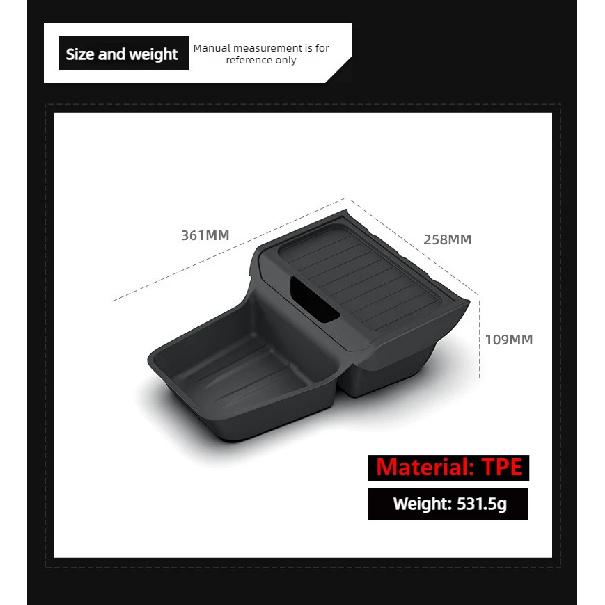 Size and weight

Manual measurement is for reference only

361MM

258MM

109MM

Material: TPE

Weight: 531.5g